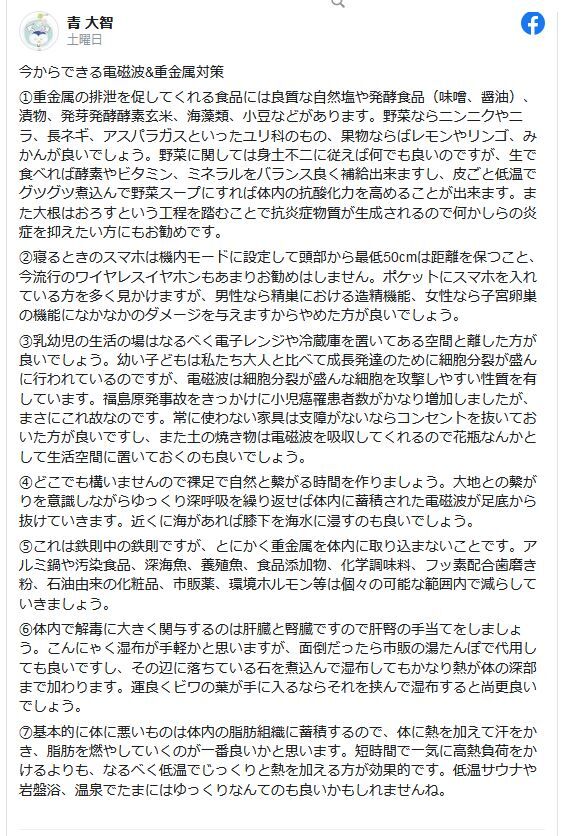 青 大智
土曜日

今からできる電磁波&重金属対策

①重金属の排泄を促してくれる食品には良質な自然塩や発酵食品（味噌、醤油）、漬物、発芽発酵酵素玄米、海藻類、小豆などがあります。野菜ならニンニクやニラ、長ネギ、アスパラガスといったユリ科のもの、果物ならばレモンやリンゴ、みかんが良いでしょう。野菜に関しては身土不二に従えば何でも良いのですが、生で食べれば酵素やビタミン、ミネラルをバランス良く補給出来ますし、皮ごと低温でグツグツ煮込んで野菜スープにすれば体内の抗酸化力を高めることが出来ます。また大根はおろすという工程を踏むことで抗炎症物質が生成されるので何かしらの炎症を抑えたい方にもお勧めです。

②寝るときのスマホは機内モードに設定して頭部から最低50cmは距離を保つこと、今流行のワイヤレスイヤホンもあまりお勧めはしません。ポケットにスマホを入れている方を多く見かけますが、男性なら精巣における造精機能、女性なら子宮卵巣の機能になかなかのダメージを与えますからやめた方が良いでしょう。

③乳幼児の生活の場はなるべく電子レンジや冷蔵庫を置いてある空間と離した方が良いでしょう。幼い子どもは私たち大人と比べて成長発達のために細胞分裂が盛んに行われているのですが、電磁波は細胞分裂が盛んな細胞を攻撃しやすい性質を有しています。福島原発事故をきっかけに小児癌罹患者数がかなり増加しましたが、まさにこれ故なのです。常に使わない家具は支障がないならコンセントを抜いておいた方が良いですし、また土の焼き物は電磁波を吸収してくれるので花瓶なんかとして生活空間に置いておくのも良いでしょう。

④どこでも構いませんので裸足で自然と繋がる時間を作りましょう。大地との繋がりを意識しながらゆっくり深呼吸を繰り返せば体内に蓄積された電磁波が足底から抜けていきます。近くに海があれば膝下を海水に浸すのも良いでしょう。

⑤これは鉄則中の鉄則ですが、とにかく重金属を体内に取り込まないことです。アルミ鍋や汚染食品、深海魚、養殖魚、食品添加物、化学調味料、フッ素配合歯磨き粉、石油由来の化粧品、市販薬、環境ホルモン等は個々の可能な範囲内で減らしていきましょう。

⑥体内で解毒に大きく関与するのは肝臓と腎臓ですので肝腎の手当てをしましょう。こんにゃく湿布が手軽かと思いますが、面倒だったら市販の湯たんぽで代用しても良いですし、その辺に落ちている石を煮込んで湿布してもかなり熱が体の深部まで加わります。運良くビワの葉が手に入るならそれを挟んで湿布すると尚更良いでしょう。

⑦基本的に体に悪いものは体内の脂肪組織に蓄積するので、体に熱を加えて汗をかき、脂肪を燃やしていくのが一番良いかと思います。短時間で一気に高熱負荷をかけるよりも、なるべく低温でじっくりと熱を加える方が効果的です。低温サウナや岩盤浴、温泉でたまにはゆっくりなんてのも良いかもしれませんね。